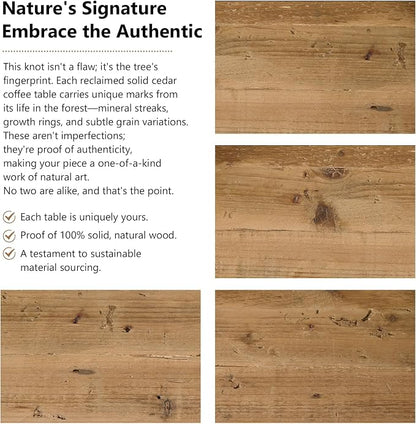 Nature's Signature
Embrace the Authentic

This knot isn't a flaw; it's the tree's fingerprint. Each reclaimed solid cedar coffee table carries unique marks from its life in the forest—mineral streaks, growth rings, and subtle grain variations. These aren't imperfections; they're proof of authenticity, making your piece a one-of-a-kind work of natural art.
No two are alike, and that's the point.

Each table is uniquely yours.
Proof of 100% solid, natural wood.
A testament to sustainable material sourcing.